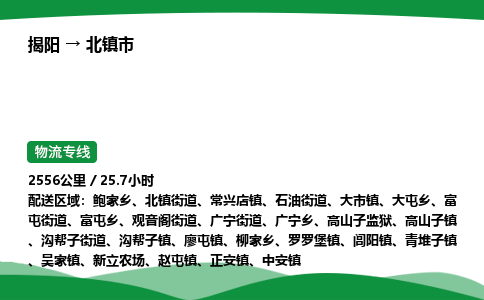 揭阳 → 北镇市

物流专线

2556公里 / 25.7小时

配送区域：鲍家乡、北镇街道、常兴店镇、石油街道、大市镇、大屯乡、富屯街道、富屯乡、观音阁街道、广宁街道、广宁乡、高山子监狱、高山子镇、沟帮子街道、沟帮子镇、廖屯镇、柳家乡、罗罗堡镇、闾阳镇、青堆子镇、吴家镇、新立农场、赵屯镇、正安镇、中安镇